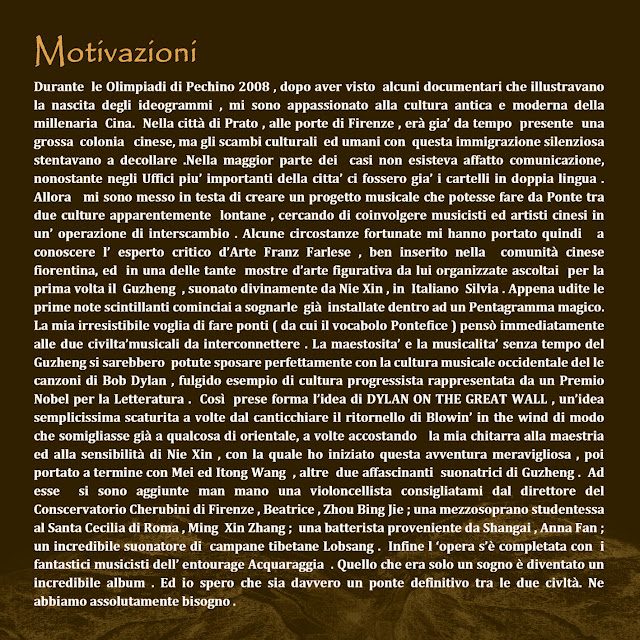 Motivazioni

Durante le Olimpiadi di Pechino 2008 , dopo aver visto alcuni documentari che illustravano la nascita degli ideogrammi , mi sono appassionato alla cultura antica e moderna della millenaria Cina. Nella città di Prato , alle porte di Firenze , erà gia' da tempo presente una grossa colonia cinese, ma gli scambi culturali ed umani con questa immigrazione silenziosa stentavano a decollare .Nella maggior parte dei casi non esisteva affatto comunicazione, nonostante negli Uffici piu' importanti della citta' ci fossero gia' i cartelli in doppia lingua . Allora mi sono messo in testa di creare un progetto musicale che potesse fare da Ponte tra due culture apparentemente lontane , cercando di coinvolgere musicisti ed artisti cinesi in un' operazione di interscambio . Alcune circostanze fortunate mi hanno portato quindi a conoscere l' esperto critico d'Arte Franz Farlese , ben inserito nella comunità cinese fiorentina, ed in una delle tante mostre d'arte figurativa da lui organizzate ascoltai per la prima volta il Guzheng , suonato divinamente da Nie Xin , in Italiano Silvia . Appena udite le prime note scintillanti cominciai a sognarle già installate dentro ad un Pentagramma magico. La mia irresistibile voglia di fare ponti ( da cui il vocabolo Pontefice ) pensò immediatamente alle due civilta'musicali da interconnettere . La maestosita' e la musicalita' senza tempo del Guzheng si sarebbero potute sposare perfettamente con la cultura musicale occidentale del le canzoni di Bob Dylan , fulgido esempio di cultura progressista rappresentata da un Premio Nobel per la Letteratura . Così prese forma l'idea di DYLAN ON THE GREAT WALL , un'idea semplicissima scaturita a volte dal canticchiare il ritornello di Blowin' in the wind di modo che somigliasse già a qualcosa di orientale, a volte accostando la mia chitarra alla maestria ed alla sensibilità di Nie Xin , con la quale ho iniziato questa avventura meravigliosa , poi portato a termine con Mei ed Itong Wang , altre due affascinanti suonatrici di Guzheng . Ad esse si sono aggiunte man mano una violoncellista consigliatami dal direttore del Conscervatorio Cherubini di Firenze , Beatrice , Zhou Bing Jie ; una mezzosoprano studentessa al Santa Cecilia di Roma , Ming Xin Zhang ; una batterista proveniente da Shangai , Anna Fan ; un incredibile suonatore di campane tibetane Lobsang . Infine l 'opera s'è completata con i fantastici musicisti dell' entourage Acquaraggia . Quello che era solo un sogno è diventato un incredibile album . Ed io spero che sia davvero un ponte definitivo tra le due civltà. Ne abbiamo assolutamente bisogno .